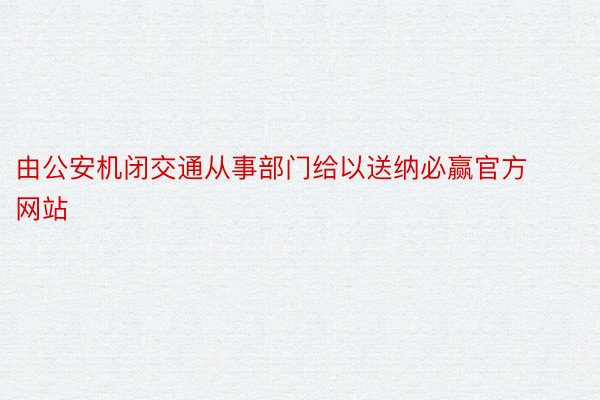 由公安机闭交通从事部门给以送纳必赢官方网站